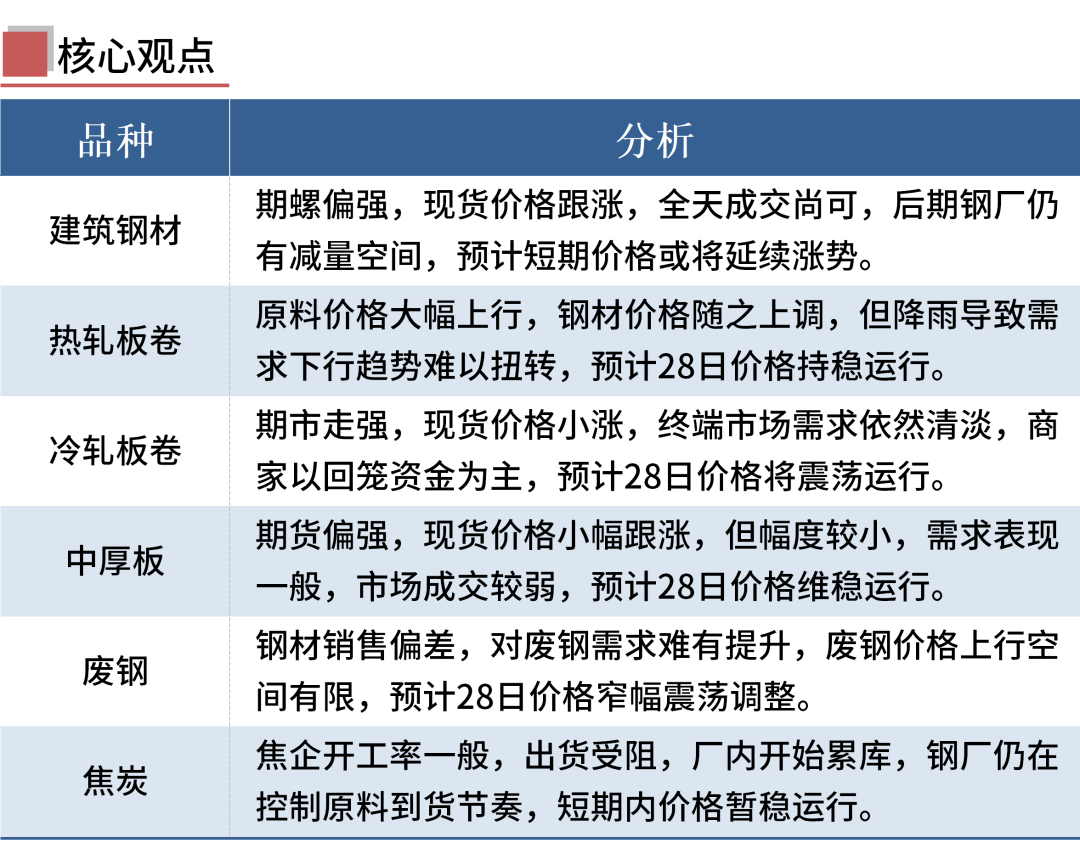 核心观点

| 品种 | 分析 |
|---|---|
| 建筑钢材 | 期螺偏强，现货价格跟涨，全天成交尚可，后期钢厂仍有减量空间，预计短期价格或将延续涨势。 |
| 热轧板卷 | 原料价格大幅上行，钢材价格随之上调，但降雨导致需求下行趋势难以扭转，预计28日价格持稳运行。 |
| 冷轧板卷 | 期市走强，现货价格小涨，终端市场需求依然清淡，商家以回笼资金为主，预计28日价格将震荡运行。 |
| 中厚板 | 期货偏强，现货价格小幅跟涨，但幅度较小，需求表现一般，市场成交较弱，预计28日价格维稳运行。 |
| 废钢 | 钢材销售偏差，对废钢需求难有提升，废钢价格上行空间有限，预计28日价格窄幅震荡调整。 |
| 焦炭 | 焦企开工率一般，出货受阻，厂内开始累库，钢厂仍在控制原料到货节奏，短期内价格暂稳运行。 |